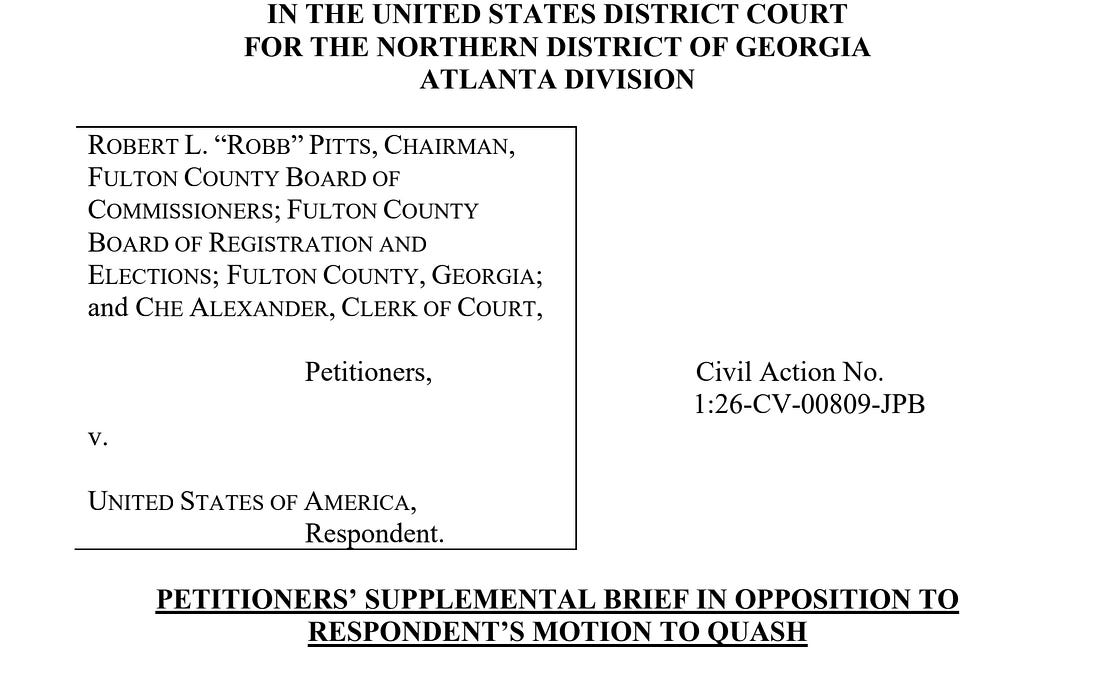 IN THE UNITED STATES DISTRICT COURT
FOR THE NORTHERN DISTRICT OF GEORGIA
ATLANTA DIVISION

ROBERT L. "ROBB" PITTS, CHAIRMAN, FULTON COUNTY BOARD OF COMMISSIONERS; FULTON COUNTY BOARD OF REGISTRATION AND ELECTIONS; FULTON COUNTY, GEORGIA; and CHE ALEXANDER, CLERK OF COURT,

Petitioners,

v.

UNITED STATES OF AMERICA,
Respondent.

Civil Action No.
1:26-CV-00809-JPB

PETITIONERS' SUPPLEMENTAL BRIEF IN OPPOSITION TO RESPONDENT'S MOTION TO QUASH